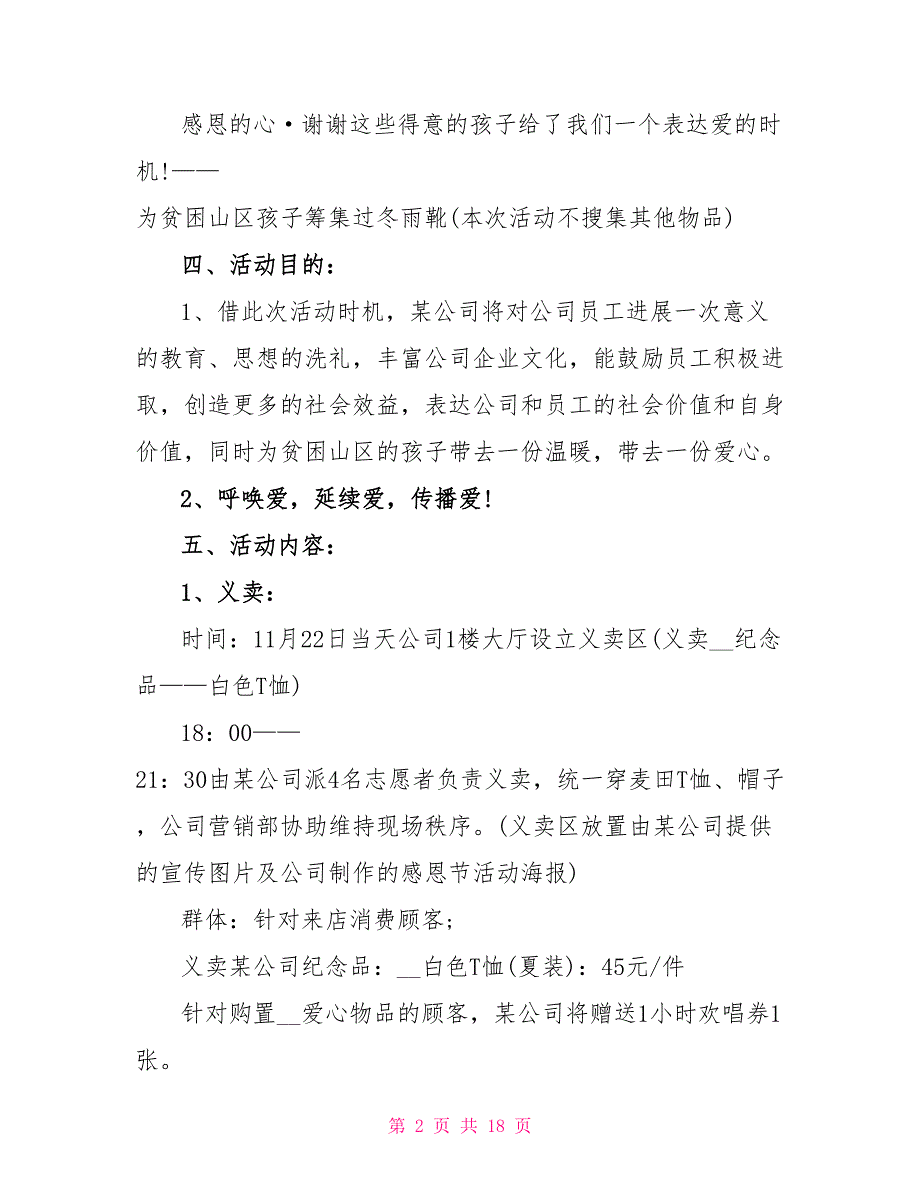 感恩的心·谢谢这些得意的孩子给了我们一个表达爱的时机!——

为贫困山区孩子筹集过冬雨靴(本次活动不搜集其他物品)

四、活动目的：

1、借此次活动时机，某公司将对公司员工进展一次意义的教育、思想的洗礼，丰富公司企业文化，能鼓励员工积极进取，创造更多的社会效益，表达公司和员工的社会价值和自身价值，同时为贫困山区的孩子带去一份温暖，带去一份爱心。

2、呼唤爱，延续爱，传播爱!

五、活动内容：

1、义卖：

时间：11月22日当天公司1楼大厅设立义卖区(义卖__纪念品——白色T恤)

18：00——

21：30由某公司派4名志愿者负责义卖，统一穿麦田T恤、帽子，公司营销部协助维持现场秩序。(义卖区放置由某公司提供的宣传图片及公司制作的感恩节活动海报)

群体：针对来店消费顾客;

义卖某公司纪念品：__白色T恤(夏装)：45元/件

针对购置__爱心物品的顾客，某公司将赠送1小时欢唱券1张。

第 2 页 共 18 页